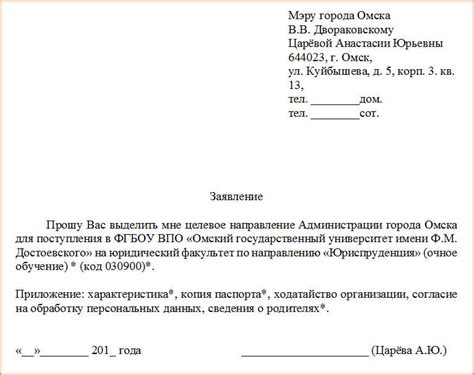 Мэру города Омска
В.В. Двораковскому
Царёвой Анастасии Юрьевны
644023, г. Омск,
ул. Куйбышева, д. 5, корп. 3. кв. 13,
тел. ________дом.
тел. ________сот.

Заявление

Прошу Вас выделить мне целевое направление Администрации города Омска для поступления в ФГБОУ ВПО «Омский государственный университет имени Ф.М. Достоевского» на юридический факультет по направлению «Юриспруденция» (очное обучение) * (код 030900)*.

Приложение: характеристика*, копия паспорта*, ходатайство организации, согласие на обработку персональных данных, сведения о родителях*.

«__»________ 201_ года ____________________ (Царёва А.Ю.)